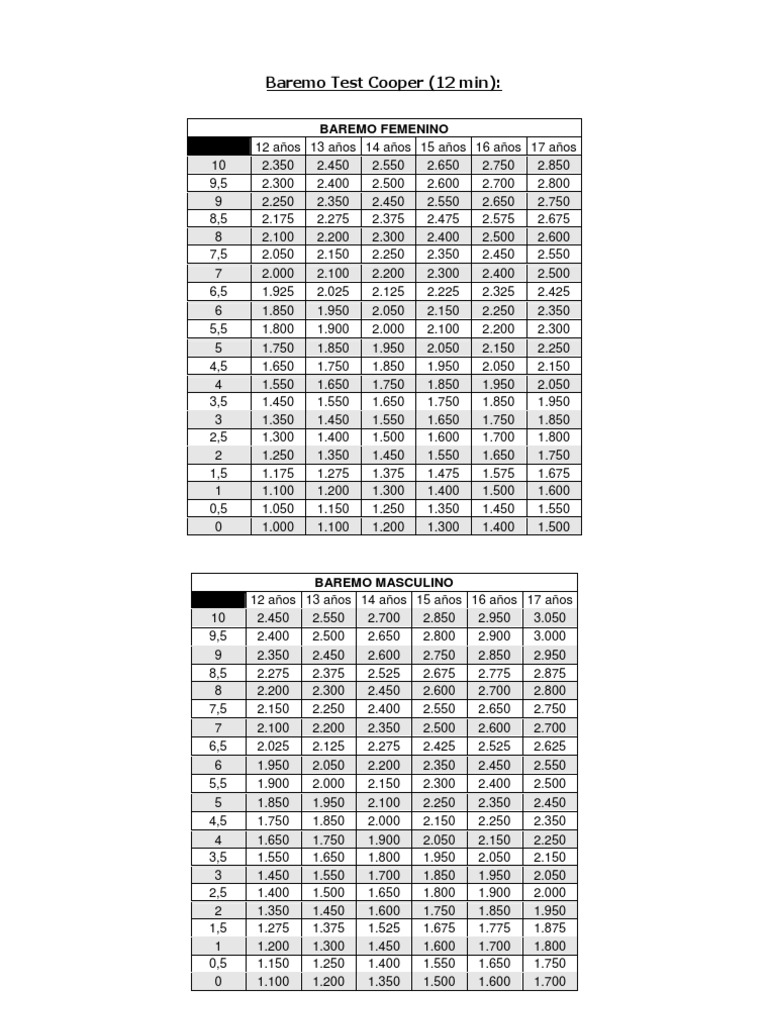 Baremo Test Cooper (12 min):

BAREMO FEMENINO

| | 12 años | 13 años | 14 años | 15 años | 16 años | 17 años |
|---|---|---|---|---|---|---|
| 10 | 2.350 | 2.450 | 2.550 | 2.650 | 2.750 | 2.850 |
| 9,5 | 2.300 | 2.400 | 2.500 | 2.600 | 2.700 | 2.800 |
| 9 | 2.250 | 2.350 | 2.450 | 2.550 | 2.650 | 2.750 |
| 8,5 | 2.175 | 2.275 | 2.375 | 2.475 | 2.575 | 2.675 |
| 8 | 2.100 | 2.200 | 2.300 | 2.400 | 2.500 | 2.600 |
| 7,5 | 2.050 | 2.150 | 2.250 | 2.350 | 2.450 | 2.550 |
| 7 | 2.000 | 2.100 | 2.200 | 2.300 | 2.400 | 2.500 |
| 6,5 | 1.925 | 2.025 | 2.125 | 2.225 | 2.325 | 2.425 |
| 6 | 1.850 | 1.950 | 2.050 | 2.150 | 2.250 | 2.350 |
| 5,5 | 1.800 | 1.900 | 2.000 | 2.100 | 2.200 | 2.300 |
| 5 | 1.750 | 1.850 | 1.950 | 2.050 | 2.150 | 2.250 |
| 4,5 | 1.650 | 1.750 | 1.850 | 1.950 | 2.050 | 2.150 |
| 4 | 1.550 | 1.650 | 1.750 | 1.850 | 1.950 | 2.050 |
| 3,5 | 1.450 | 1.550 | 1.650 | 1.750 | 1.850 | 1.950 |
| 3 | 1.350 | 1.450 | 1.550 | 1.650 | 1.750 | 1.850 |
| 2,5 | 1.300 | 1.400 | 1.500 | 1.600 | 1.700 | 1.800 |
| 2 | 1.250 | 1.350 | 1.450 | 1.550 | 1.650 | 1.750 |
| 1,5 | 1.175 | 1.275 | 1.375 | 1.475 | 1.575 | 1.675 |
| 1 | 1.100 | 1.200 | 1.300 | 1.400 | 1.500 | 1.600 |
| 0,5 | 1.050 | 1.150 | 1.250 | 1.350 | 1.450 | 1.550 |
| 0 | 1.000 | 1.100 | 1.200 | 1.300 | 1.400 | 1.500 |

BAREMO MASCULINO

| | 12 años | 13 años | 14 años | 15 años | 16 años | 17 años |
|---|---|---|---|---|---|---|
| 10 | 2.450 | 2.550 | 2.700 | 2.850 | 2.950 | 3.050 |
| 9,5 | 2.400 | 2.500 | 2.650 | 2.800 | 2.900 | 3.000 |
| 9 | 2.350 | 2.450 | 2.600 | 2.750 | 2.850 | 2.950 |
| 8,5 | 2.275 | 2.375 | 2.525 | 2.675 | 2.775 | 2.875 |
| 8 | 2.200 | 2.300 | 2.450 | 2.600 | 2.700 | 2.800 |
| 7,5 | 2.150 | 2.250 | 2.400 | 2.550 | 2.650 | 2.750 |
| 7 | 2.100 | 2.200 | 2.350 | 2.500 | 2.600 | 2.700 |
| 6,5 | 2.025 | 2.125 | 2.275 | 2.425 | 2.525 | 2.625 |
| 6 | 1.950 | 2.050 | 2.200 | 2.350 | 2.450 | 2.550 |
| 5,5 | 1.900 | 2.000 | 2.150 | 2.300 | 2.400 | 2.500 |
| 5 | 1.850 | 1.950 | 2.100 | 2.250 | 2.350 | 2.450 |
| 4,5 | 1.750 | 1.850 | 2.000 | 2.150 | 2.250 | 2.350 |
| 4 | 1.650 | 1.750 | 1.900 | 2.050 | 2.150 | 2.250 |
| 3,5 | 1.550 | 1.650 | 1.800 | 1.950 | 2.050 | 2.150 |
| 3 | 1.450 | 1.550 | 1.700 | 1.850 | 1.950 | 2.050 |
| 2,5 | 1.400 | 1.500 | 1.650 | 1.800 | 1.900 | 2.000 |
| 2 | 1.350 | 1.450 | 1.600 | 1.750 | 1.850 | 1.950 |
| 1,5 | 1.275 | 1.375 | 1.525 | 1.675 | 1.775 | 1.875 |
| 1 | 1.200 | 1.300 | 1.450 | 1.600 | 1.700 | 1.800 |
| 0,5 | 1.150 | 1.250 | 1.400 | 1.550 | 1.650 | 1.750 |
| 0 | 1.100 | 1.200 | 1.350 | 1.500 | 1.600 | 1.700 |